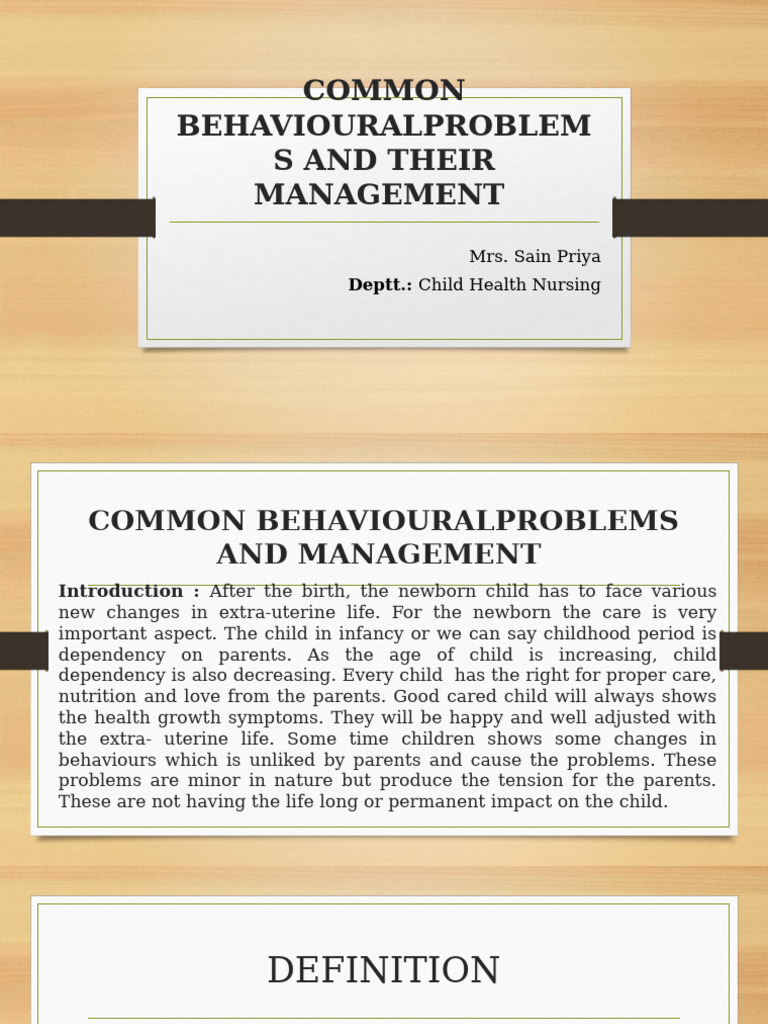 COMMON BEHAVIOURALPROBLEMS AND THEIR MANAGEMENT

Mrs. Sain Priya

Deptt.: Child Health Nursing

COMMON BEHAVIOURALPROBLEMS AND MANAGEMENT

Introduction : After the birth, the newborn child has to face various new changes in extra-uterine life. For the newborn the care is very important aspect. The child in infancy or we can say childhood period is dependency on parents. As the age of child is increasing, child dependency is also decreasing. Every child has the right for proper care, nutrition and love from the parents. Good cared child will always shows the health growth symptoms. They will be happy and well adjusted with the extra- uterine life. Some time children shows some changes in behaviours which is unliked by parents and cause the problems. These problems are minor in nature but produce the tension for the parents. These are not having the life long or permanent impact on the child.

DEFINITION